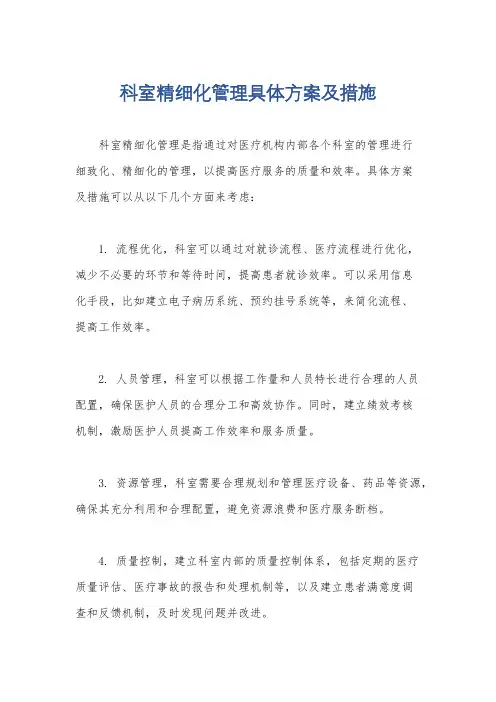 科室精细化管理具体方案及措施

科室精细化管理是指通过对医疗机构内部各个科室的管理进行细致化、精细化的管理，以提高医疗服务的质量和效率。具体方案及措施可以从以下几个方面来考虑：

1. 流程优化，科室可以通过对就诊流程、医疗流程进行优化，减少不必要的环节和等待时间，提高患者就诊效率。可以采用信息化手段，比如建立电子病历系统、预约挂号系统等，来简化流程、提高工作效率。

2. 人员管理，科室可以根据工作量和人员特长进行合理的人员配置，确保医护人员的合理分工和高效协作。同时，建立绩效考核机制，激励医护人员提高工作效率和服务质量。

3. 资源管理，科室需要合理规划和管理医疗设备、药品等资源，确保其充分利用和合理配置，避免资源浪费和医疗服务断档。

4. 质量控制，建立科室内部的质量控制体系，包括定期的医疗质量评估、医疗事故的报告和处理机制等，以及建立患者满意度调查和反馈机制，及时发现问题并改进。